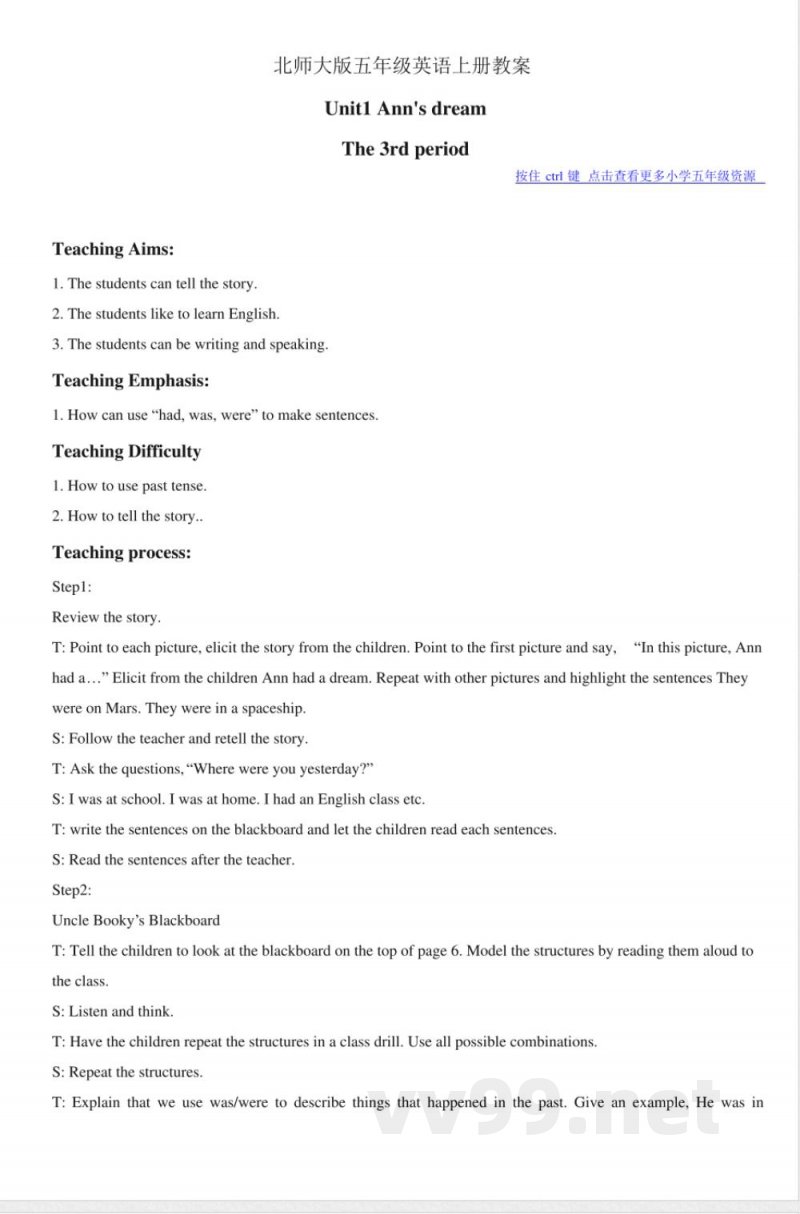 北师大版五年级英语上册教案

Unit1 Ann's dream

The 3rd period

按住 ctrl 键 点击查看更多小学五年级资源

Teaching Aims:

1. The students can tell the story.

2. The students like to learn English.

3. The students can be writing and speaking.

Teaching Emphasis:

1. How can use “had, was, were” to make sentences.

Teaching Difficulty

1. How to use past tense.

2. How to tell the story..

Teaching process:

Step1:

Review the story.

T: Point to each picture, elicit the story from the children. Point to the first picture and say, “In this picture, Ann had a…” Elicit from the children Ann had a dream. Repeat with other pictures and highlight the sentences They were on Mars. They were in a spaceship.

S: Follow the teacher and retell the story.

T: Ask the questions, “Where were you yesterday?”

S: I was at school. I was at home. I had an English class etc.

T: write the sentences on the blackboard and let the children read each sentences.

S: Read the sentences after the teacher.

Step2:

Uncle Booky’s Blackboard

T: Tell the children to look at the blackboard on the top of page 6. Model the structures by reading them aloud to the class.

S: Listen and think.

T: Have the children repeat the structures in a class drill. Use all possible combinations.

S: Repeat the structures.

T: Explain that we use was/were to describe things that happened in the past. Give an example, He was in

vv99.net